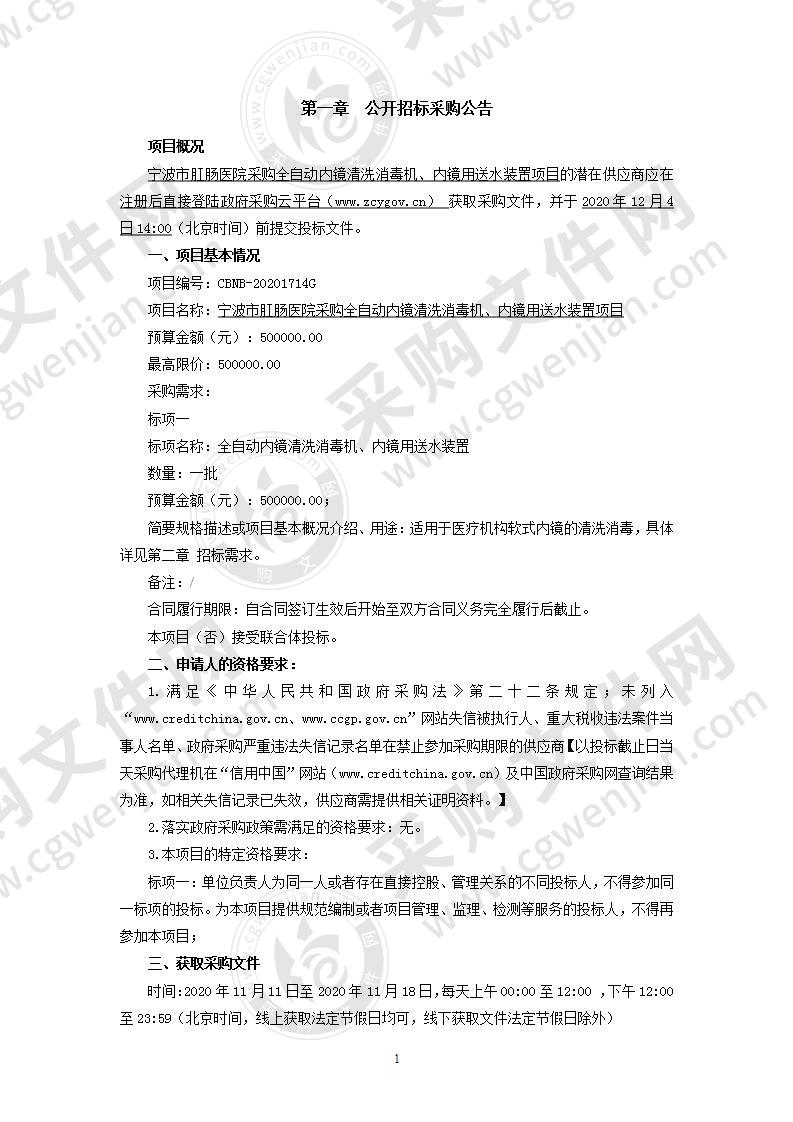 第一章　公开招标采购公告

项目概况

宁波市肛肠医院采购全自动内镜清洗消毒机、内镜用送水装置项目的潜在供应商应在注册后直接登陆政府采购云平台（www.zcygov.cn） 获取采购文件，并于 2020 年 12 月 4 日 14:00（北京时间）前提交投标文件。

一、项目基本情况

项目编号：CBNB-20201714G

项目名称：宁波市肛肠医院采购全自动内镜清洗消毒机、内镜用送水装置项目

预算金额（元）：500000.00

最高限价：500000.00

采购需求：

标项一

标项名称：全自动内镜清洗消毒机、内镜用送水装置

数量：一批

预算金额（元）：500000.00；

简要规格描述或项目基本概况介绍、用途：适用于医疗机构软式内镜的清洗消毒，具体详见第二章 招标需求。

备注：/

合同履行期限：自合同签订生效后开始至双方合同义务完全履行后截止。

本项目（否）接受联合体投标。

二、申请人的资格要求：

1.满足《中华人民共和国政府采购法》第二十二条规定；未列入“www.creditchina.gov.cn、www.ccgp.gov.cn”网站失信被执行人、重大税收违法案件当事人名单、政府采购严重违法失信记录名单在禁止参加采购期限的供应商【以投标截止日当天采购代理机在“信用中国”网站（www.creditchina.gov.cn）及中国政府采购网查询结果为准，如相关失信记录已失效，供应商需提供相关证明资料。】

2.落实政府采购政策需满足的资格要求：无。

3.本项目的特定资格要求：

标项一：单位负责人为同一人或者存在直接控股、管理关系的不同投标人，不得参加同一标项的投标。为本项目提供规范编制或者项目管理、监理、检测等服务的投标人，不得再参加本项目；

三、获取采购文件

时间：2020 年 11 月 11 日至 2020 年 11 月 18 日，每天上午 00:00 至 12:00 ，下午 12:00 至 23:59（北京时间，线上获取法定节假日均可，线下获取文件法定节假日除外）

1